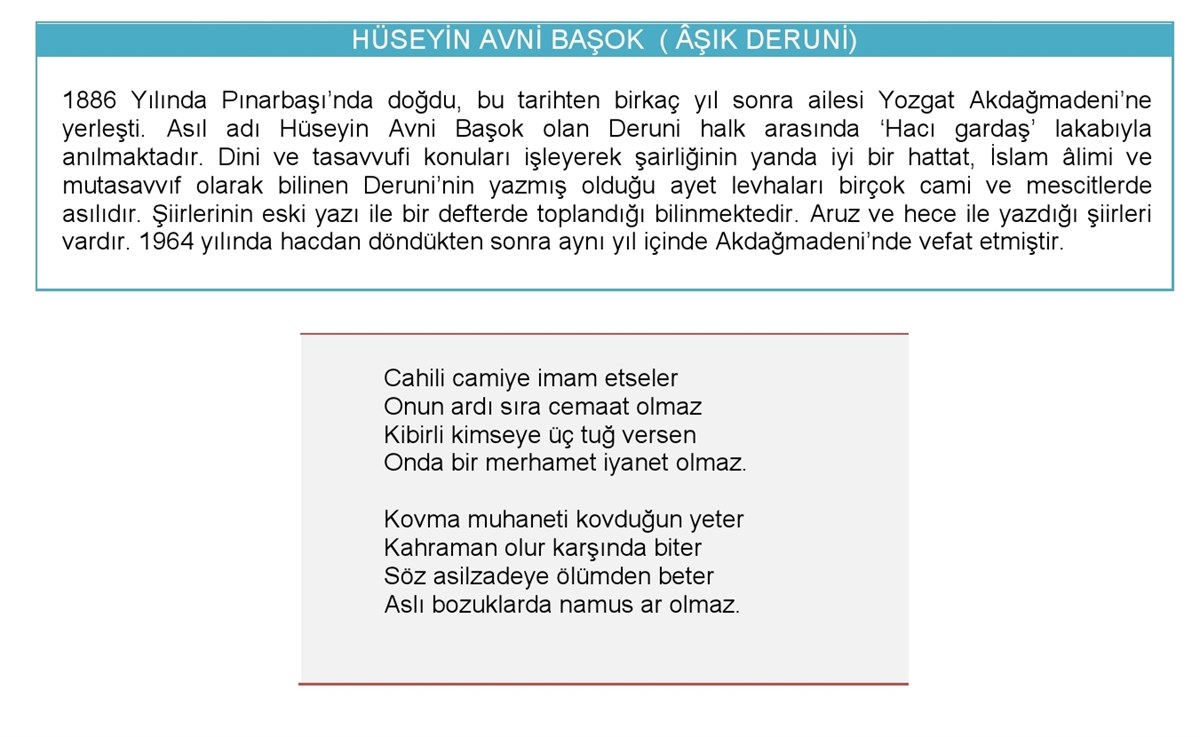 HÜSEYİN AVNİ BAŞOK  ( ÂŞIK DERUNİ)

1886 Yılında Pınarbaşı'nda doğdu, bu tarihten birkaç yıl sonra ailesi Yozgat Akdağmadeni'ne yerleşti. Asıl adı Hüseyin Avni Başok olan Deruni halk arasında 'Hacı gardaş' lakabıyla anılmaktadır. Dini ve tasavvufi konuları işleyerek şairliğinin yanda iyi bir hattat, İslam âlimi ve mutasavvıf olarak bilinen Deruni'nin yazmış olduğu ayet levhaları birçok cami ve mescitlerde asılıdır. Şiirlerinin eski yazı ile bir defterde toplandığı bilinmektedir. Aruz ve hece ile yazdığı şiirleri vardır. 1964 yılında hacdan döndükten sonra aynı yıl içinde Akdağmadeni'nde vefat etmiştir.

Cahili camiye imam etseler
Onun ardı sıra cemaat olmaz
Kibirli kimseye üç tuğ versen
Onda bir merhamet iyanet olmaz.

Kovma muhaneti kovduğun yeter
Kahraman olur karşında biter
Söz asilzadeye ölümden beter
Aslı bozuklarda namus ar olmaz.